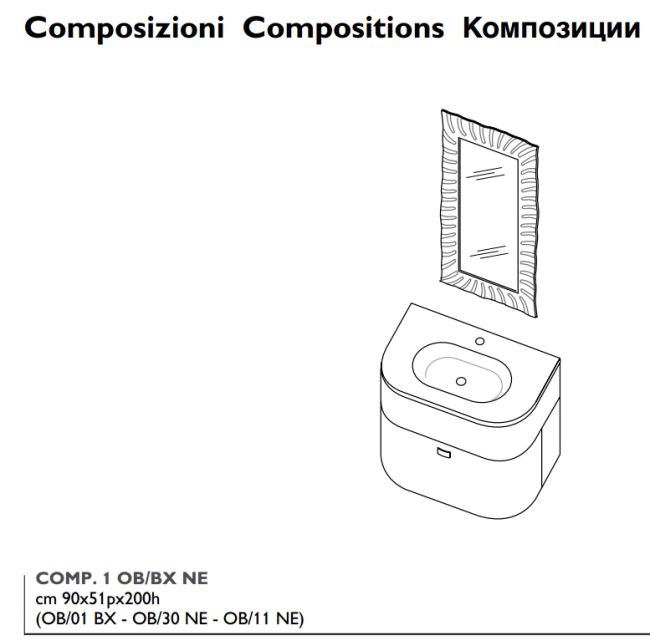 Composizioni Compositions Композиции

COMP. 1 OB/BX NE
cm 90x51px200h
(OB/01 BX - OB/30 NE - OB/11 NE)